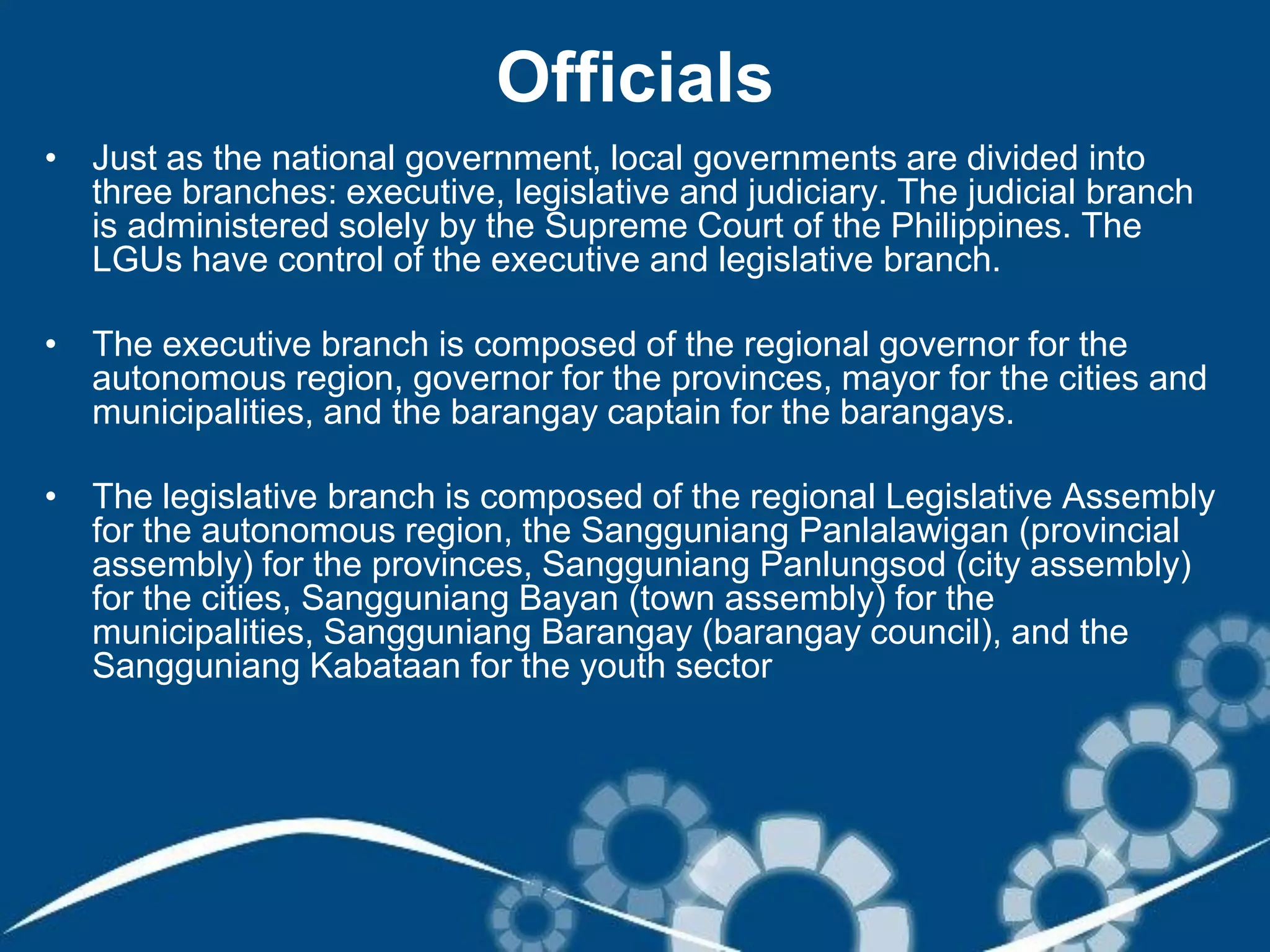 Officials

• Just as the national government, local governments are divided into three branches: executive, legislative and judiciary. The judicial branch is administered solely by the Supreme Court of the Philippines. The LGUs have control of the executive and legislative branch.

• The executive branch is composed of the regional governor for the autonomous region, governor for the provinces, mayor for the cities and municipalities, and the barangay captain for the barangays.

• The legislative branch is composed of the regional Legislative Assembly for the autonomous region, the Sangguniang Panlalawigan (provincial assembly) for the provinces, Sangguniang Panlungsod (city assembly) for the cities, Sangguniang Bayan (town assembly) for the municipalities, Sangguniang Barangay (barangay council), and the Sangguniang Kabataan for the youth sector